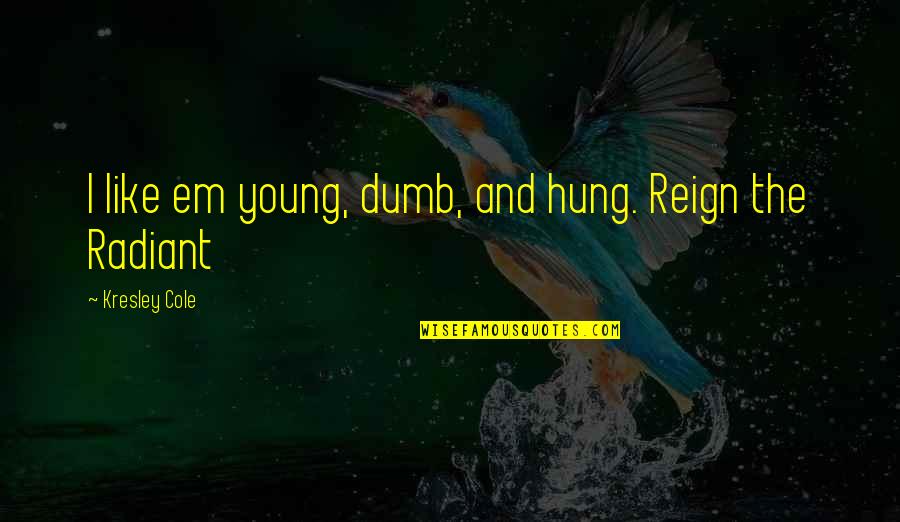 I like em young, dumb, and hung. Reign the Radiant

~ Kresley Cole

WISEFAMOUSQUOTES.COM